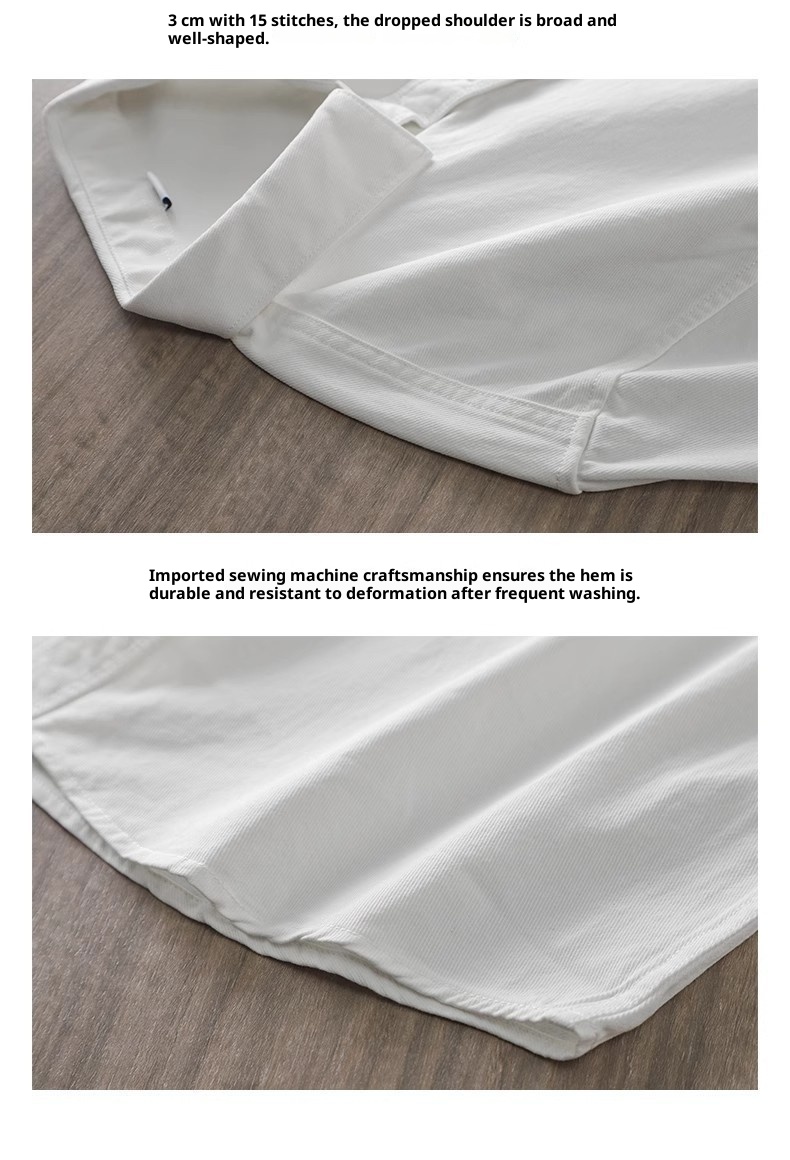 3 cm with 15 stitches, the dropped shoulder is broad and well-shaped.

Imported sewing machine craftsmanship ensures the hem is durable and resistant to deformation after frequent washing.